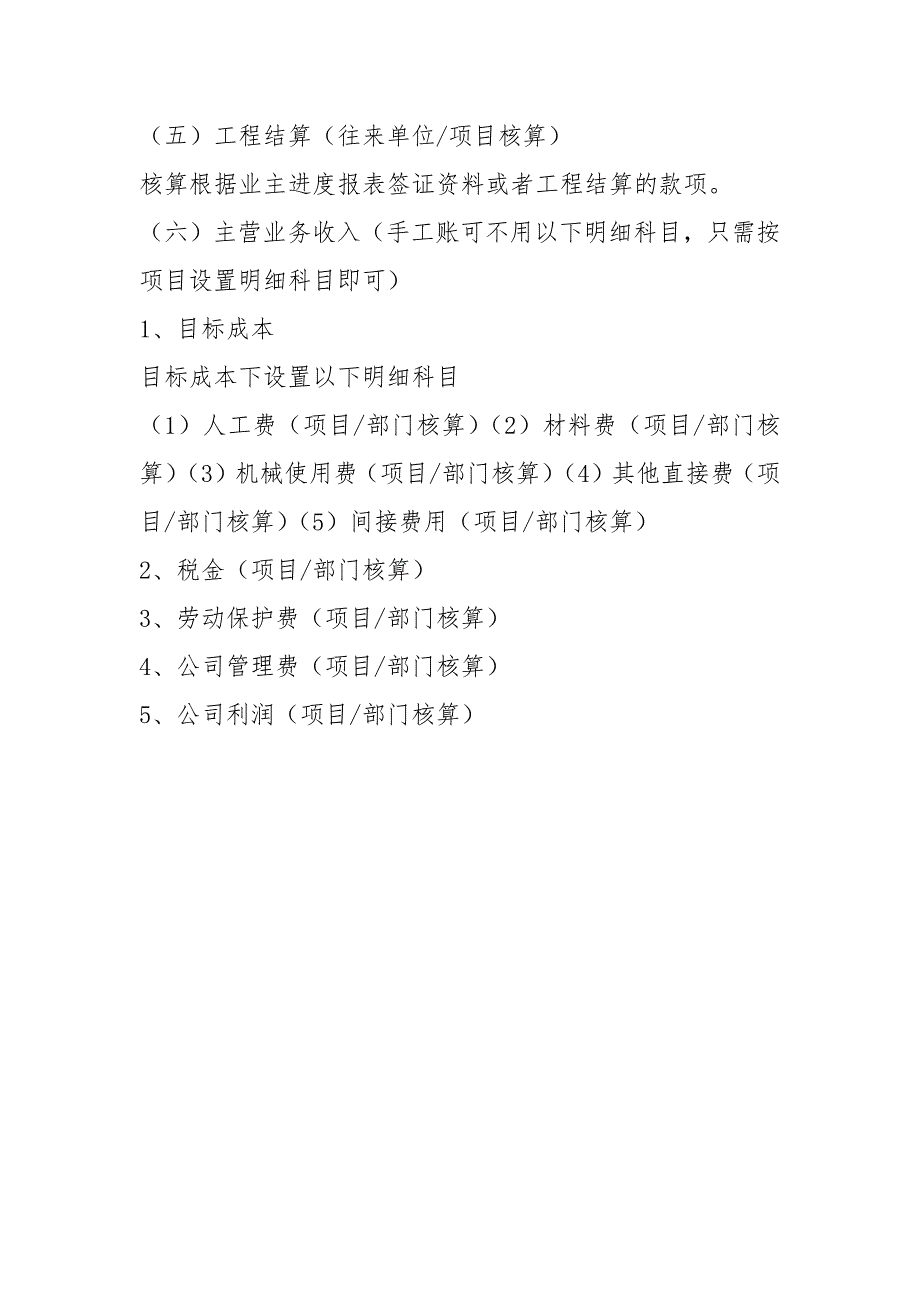 （五）工程结算（往来单位/项目核算）
核算根据业主进度报表签证资料或者工程结算的款项。
（六）主营业务收入（手工账可不用以下明细科目，只需按项目设置明细科目即可）
1、目标成本
目标成本下设置以下明细科目
（1）人工费（项目/部门核算）（2）材料费（项目/部门核算）（3）机械使用费（项目/部门核算）（4）其他直接费（项目/部门核算）（5）间接费用（项目/部门核算）
2、税金（项目/部门核算）
3、劳动保护费（项目/部门核算）
4、公司管理费（项目/部门核算）
5、公司利润（项目/部门核算）